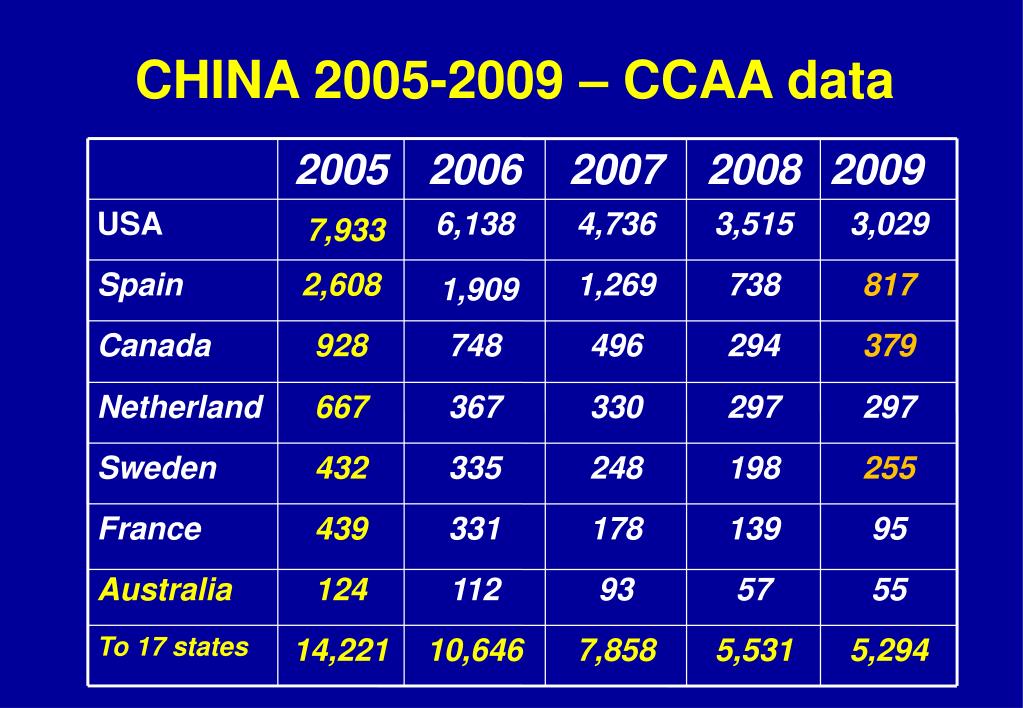 CHINA 2005-2009 – CCAA data

| | 2005 | 2006 | 2007 | 2008 | 2009 |
|---|---|---|---|---|---|
| USA | 7,933 | 6,138 | 4,736 | 3,515 | 3,029 |
| Spain | 2,608 | 1,909 | 1,269 | 738 | 817 |
| Canada | 928 | 748 | 496 | 294 | 379 |
| Netherland | 667 | 367 | 330 | 297 | 297 |
| Sweden | 432 | 335 | 248 | 198 | 255 |
| France | 439 | 331 | 178 | 139 | 95 |
| Australia | 124 | 112 | 93 | 57 | 55 |
| To 17 states | 14,221 | 10,646 | 7,858 | 5,531 | 5,294 |